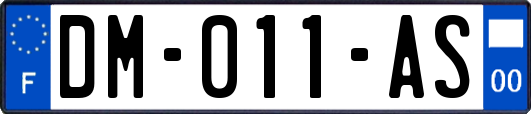 F
DM-011-AS
00